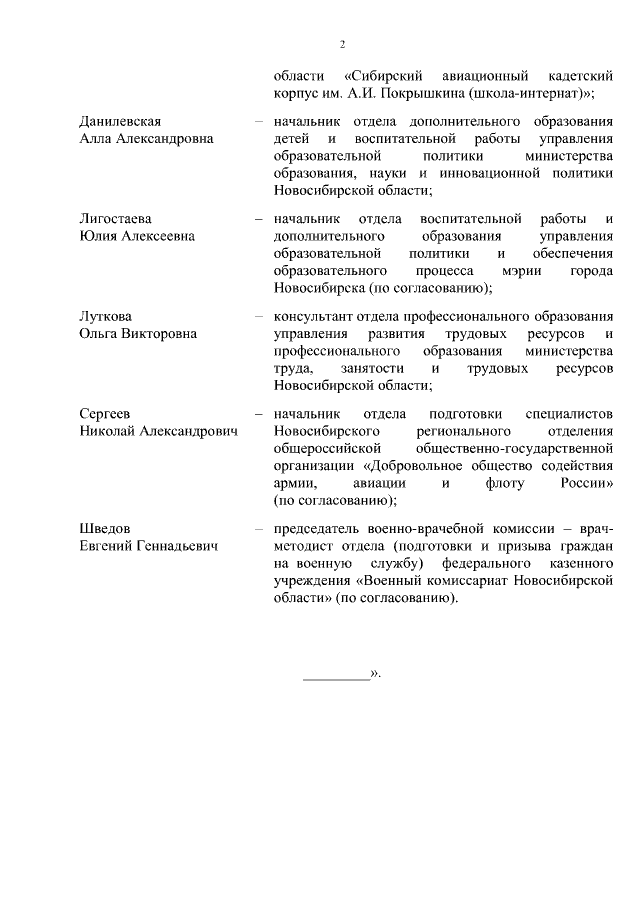 2

области «Сибирский авиационный кадетский корпус им. А.И. Покрышкина (школа-интернат)»;

Данилевская Алла Александровна – начальник отдела дополнительного образования детей и воспитательной работы управления образовательной политики министерства образования, науки и инновационной политики Новосибирской области;

Лигостаева Юлия Алексеевна – начальник отдела воспитательной работы и дополнительного образования управления образовательной политики и обеспечения образовательного процесса мэрии города Новосибирска (по согласованию);

Луткова Ольга Викторовна – консультант отдела профессионального образования управления развития трудовых ресурсов и профессионального образования министерства труда, занятости и трудовых ресурсов Новосибирской области;

Сергеев Николай Александрович – начальник отдела подготовки специалистов Новосибирского регионального отделения общероссийской общественно-государственной организации «Добровольное общество содействия армии, авиации и флоту России» (по согласованию);

Шведов Евгений Геннадьевич – председатель военно-врачебной комиссии – врач-методист отдела (подготовки и призыва граждан на военную службу) федерального казенного учреждения «Военный комиссариат Новосибирской области» (по согласованию).

_________».